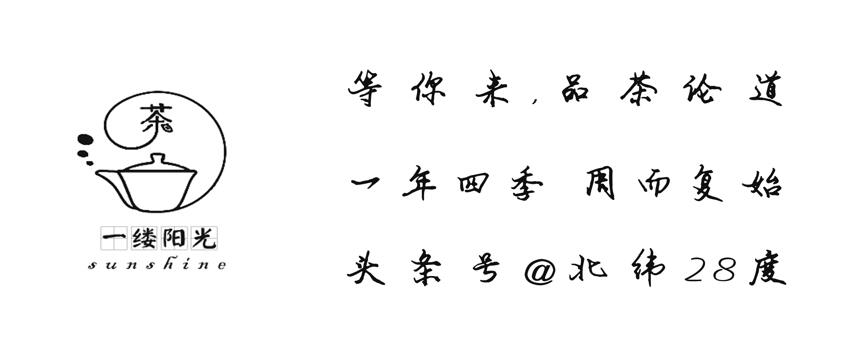 茶

一缕阳光
sunshine

等你来，品茶论道

一年四季 周而复始

头条号@北纬28度